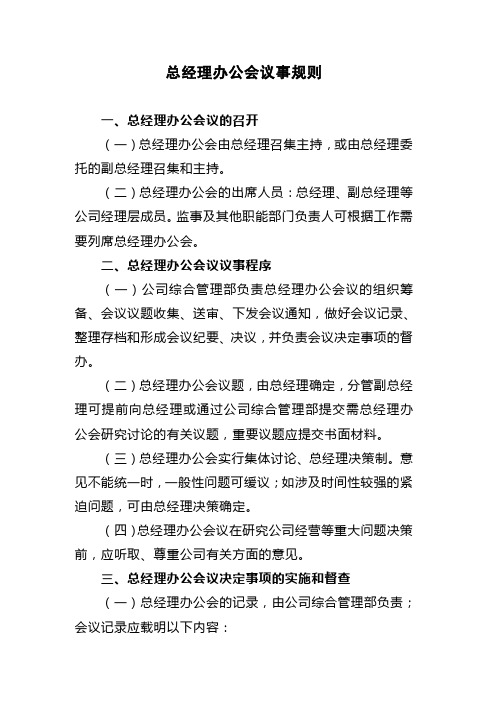 总经理办公会议事规则

一、总经理办公会议的召开

（一）总经理办公会由总经理召集主持，或由总经理委托的副总经理召集和主持。

（二）总经理办公会的出席人员：总经理、副总经理等公司经理层成员。监事及其他职能部门负责人可根据工作需要列席总经理办公会。

二、总经理办公会议议事程序

（一）公司综合管理部负责总经理办公会议的组织筹备、会议议题收集、送审、下发会议通知，做好会议记录、整理存档和形成会议纪要、决议，并负责会议决定事项的督办。

（二）总经理办公会议题，由总经理确定，分管副总经理可提前向总经理或通过公司综合管理部提交需总经理办公会研究讨论的有关议题，重要议题应提交书面材料。

（三）总经理办公会实行集体讨论、总经理决策制。意见不能统一时，一般性问题可缓议；如涉及时间性较强的紧迫问题，可由总经理决策确定。

（四）总经理办公会议在研究公司经营等重大问题决策前，应听取、尊重公司有关方面的意见。

三、总经理办公会议决定事项的实施和督查

（一）总经理办公会的记录，由公司综合管理部负责；会议记录应载明以下内容：